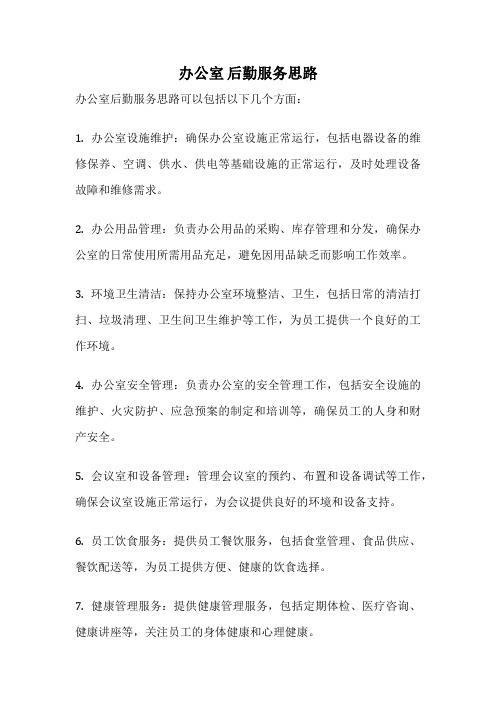 办公室 后勤服务思路

办公室后勤服务思路可以包括以下几个方面：

1. 办公室设施维护：确保办公室设施正常运行，包括电器设备的维修保养、空调、供水、供电等基础设施的正常运行，及时处理设备故障和维修需求。

2. 办公用品管理：负责办公用品的采购、库存管理和分发，确保办公室的日常使用所需用品充足，避免因用品缺乏而影响工作效率。

3. 环境卫生清洁：保持办公室环境整洁、卫生，包括日常的清洁打扫、垃圾清理、卫生间卫生维护等工作，为员工提供一个良好的工作环境。

4. 办公室安全管理：负责办公室的安全管理工作，包括安全设施的维护、火灾防护、应急预案的制定和培训等，确保员工的人身和财产安全。

5. 会议室和设备管理：管理会议室的预约、布置和设备调试等工作，确保会议室设施正常运行，为会议提供良好的环境和设备支持。

6. 员工饮食服务：提供员工餐饮服务，包括食堂管理、食品供应、餐饮配送等，为员工提供方便、健康的饮食选择。

7. 健康管理服务：提供健康管理服务，包括定期体检、医疗咨询、健康讲座等，关注员工的身体健康和心理健康。